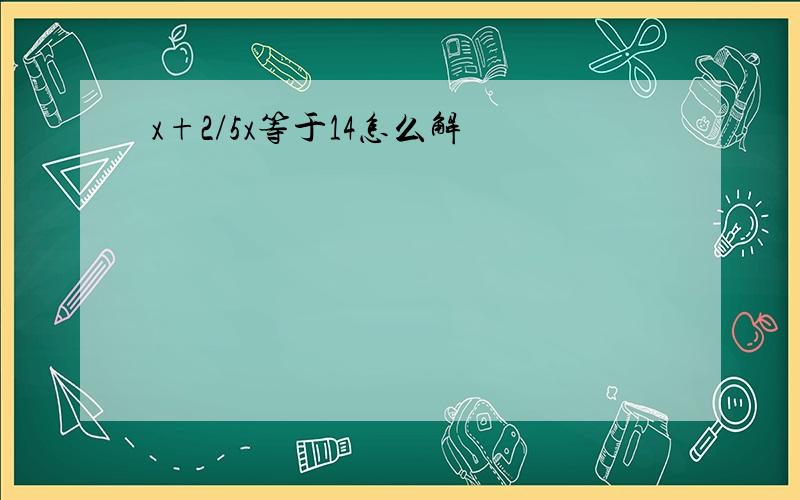 x＋2/5x等于14怎么解